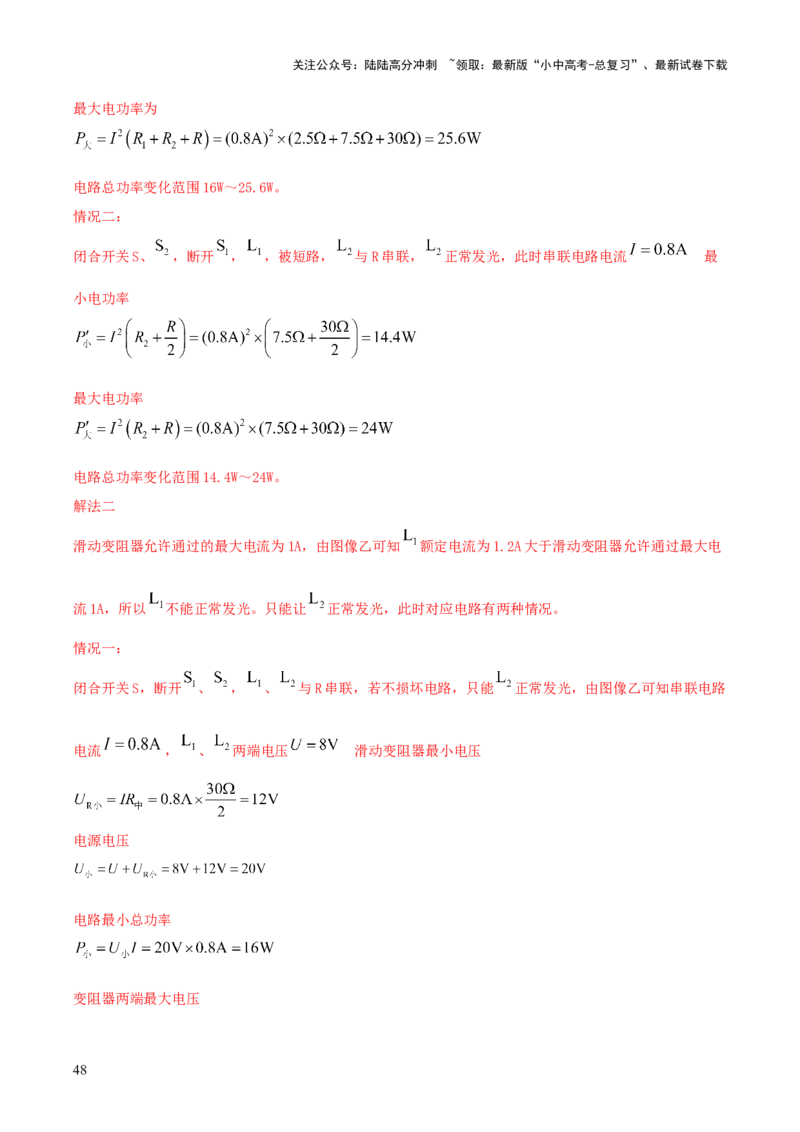 关注公众号：陆陆高分冲刺 ~领取：最新版“小中高考-总复习”、最新试卷下载

最大电功率为

$P_{大}=I^2(R_1+R_2+R)=(0.8A)^2\times(2.5\Omega+7.5\Omega+30\Omega)=25.6W$

电路总功率变化范围16W～25.6W。

情况二：

闭合开关S、$S_2$，断开$S_1$，$L_1$，被短路，$L_2$与R串联，$L_2$正常发光，此时串联电路电流$I=0.8A$ 最小电功率

$P'_{小}=I^2\left(R_2+\frac{R}{2}\right)=(0.8A)^2\times\left(7.5\Omega+\frac{30\Omega}{2}\right)=14.4W$

最大电功率

$P'_{大}=I^2(R_2+R)=(0.8A)^2\times(7.5\Omega+30\Omega)=24W$

电路总功率变化范围14.4W～24W。

解法二

滑动变阻器允许通过的最大电流为1A，由图像乙可知$L_1$额定电流为1.2A大于滑动变阻器允许通过最大电流1A，所以$L_1$不能正常发光。只能让$L_2$正常发光，此时对应电路有两种情况。

情况一：

闭合开关S，断开$S_1$、$S_2$，$L_1$、$L_2$与R串联，若不损坏电路，只能$L_2$正常发光，由图像乙可知串联电路电流$I=0.8A$，$L_1$、$L_2$两端电压$U=8V$ 滑动变阻器最小电压

$U_{R小}=IR_{中}=0.8A\times\frac{30\Omega}{2}=12V$

电源电压

$U_{小}=U+U_{R小}=8V+12V=20V$

电路最小总功率

$P_{小}=U_{小}I=20V\times0.8A=16W$

变阻器两端最大电压

48